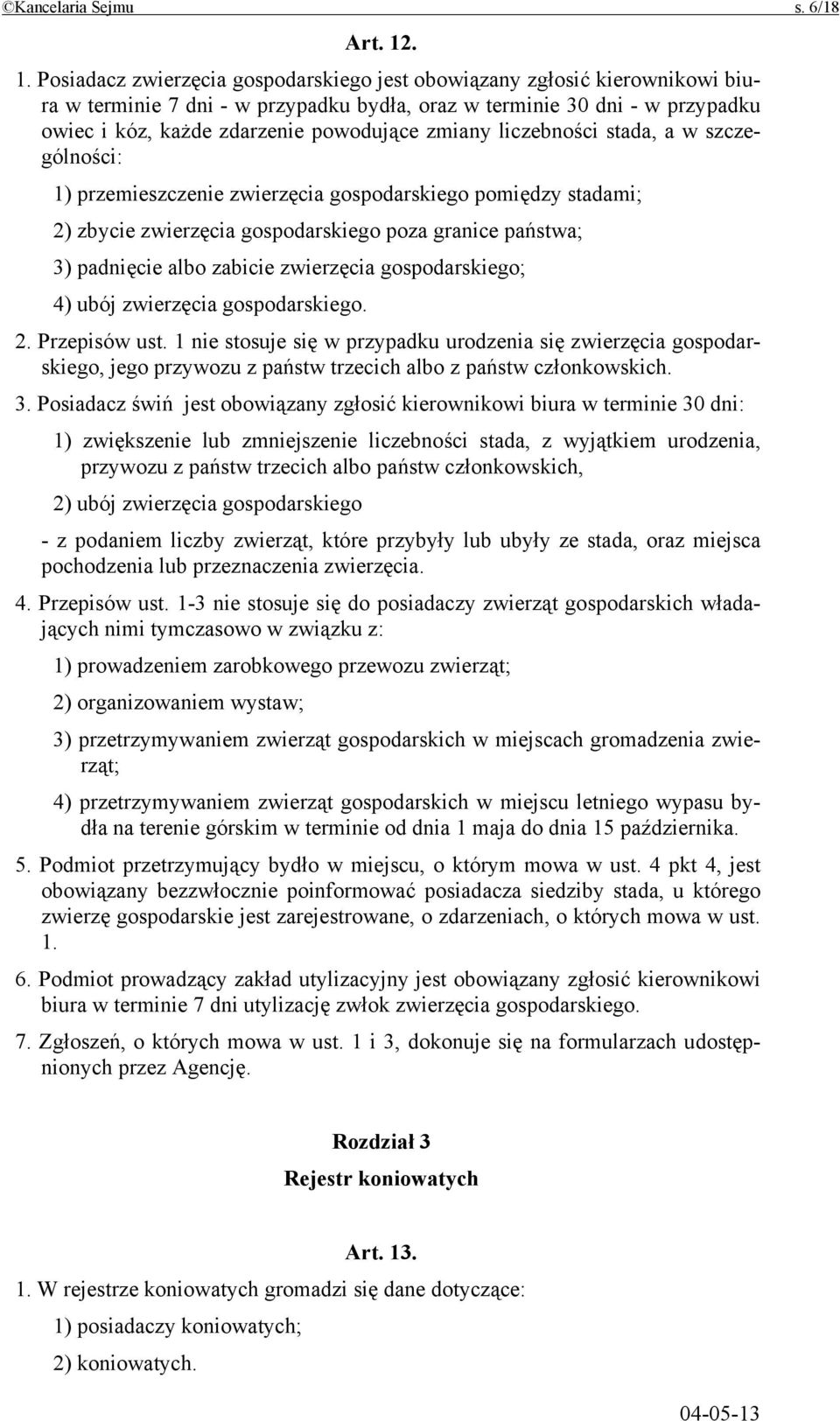 ©Kancelaria Sejmu s. 6/18

Art. 12.

1. Posiadacz zwierzęcia gospodarskiego jest obowiązany zgłosić kierownikowi biura w terminie 7 dni - w przypadku bydła, oraz w terminie 30 dni - w przypadku owiec i kóz, każde zdarzenie powodujące zmiany liczebności stada, a w szczególności:

1) przemieszczenie zwierzęcia gospodarskiego pomiędzy stadami;

2) zbycie zwierzęcia gospodarskiego poza granice państwa;

3) padnięcie albo zabicie zwierzęcia gospodarskiego;

4) ubój zwierzęcia gospodarskiego.

2. Przepisów ust. 1 nie stosuje się w przypadku urodzenia się zwierzęcia gospodarskiego, jego przywozu z państw trzecich albo z państw członkowskich.

3. Posiadacz świń jest obowiązany zgłosić kierownikowi biura w terminie 30 dni:

1) zwiększenie lub zmniejszenie liczebności stada, z wyjątkiem urodzenia, przywozu z państw trzecich albo państw członkowskich,

2) ubój zwierzęcia gospodarskiego

- z podaniem liczby zwierząt, które przybyły lub ubyły ze stada, oraz miejsca pochodzenia lub przeznaczenia zwierzęcia.

4. Przepisów ust. 1-3 nie stosuje się do posiadaczy zwierząt gospodarskich władających nimi tymczasowo w związku z:

1) prowadzeniem zarobkowego przewozu zwierząt;

2) organizowaniem wystaw;

3) przetrzymywaniem zwierząt gospodarskich w miejscach gromadzenia zwierząt;

4) przetrzymywaniem zwierząt gospodarskich w miejscu letniego wypasu bydła na terenie górskim w terminie od dnia 1 maja do dnia 15 października.

5. Podmiot przetrzymujący bydło w miejscu, o którym mowa w ust. 4 pkt 4, jest obowiązany bezzwłocznie poinformować posiadacza siedziby stada, u którego zwierzę gospodarskie jest zarejestrowane, o zdarzeniach, o których mowa w ust. 1.

6. Podmiot prowadzący zakład utylizacyjny jest obowiązany zgłosić kierownikowi biura w terminie 7 dni utylizację zwłok zwierzęcia gospodarskiego.

7. Zgłoszeń, o których mowa w ust. 1 i 3, dokonuje się na formularzach udostępnionych przez Agencję.

Rozdział 3

Rejestr koniowatych

Art. 13.

1. W rejestrze koniowatych gromadzi się dane dotyczące:

1) posiadaczy koniowatych;

2) koniowatych.

04-05-13